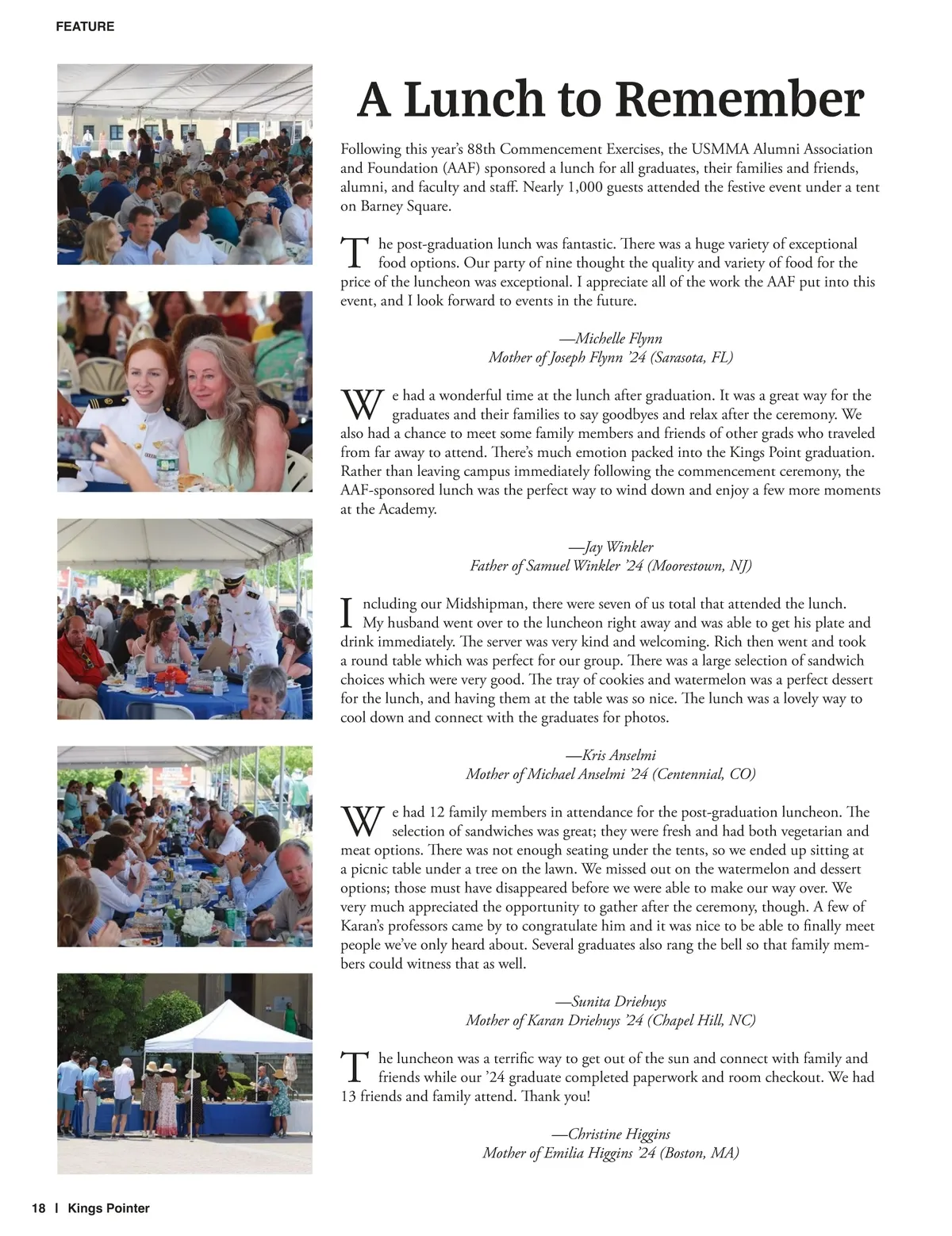 FEATURE

A Lunch to Remember

Following this year's 88th Commencement Exercises, the USMMA Alumni Association and Foundation (AAF) sponsored a lunch for all graduates, their families and friends, alumni, and faculty and staff. Nearly 1,000 guests attended the festive event under a tent on Barney Square.

The post-graduation lunch was fantastic. There was a huge variety of exceptional food options. Our party of nine thought the quality and variety of food for the price of the luncheon was exceptional. I appreciate all of the work the AAF put into this event, and I look forward to events in the future.

—Michelle Flynn
Mother of Joseph Flynn '24 (Sarasota, FL)

We had a wonderful time at the lunch after graduation. It was a great way for the graduates and their families to say goodbyes and relax after the ceremony. We also had a chance to meet some family members and friends of other grads who traveled from far away to attend. There's much emotion packed into the Kings Point graduation. Rather than leaving campus immediately following the commencement ceremony, the AAF-sponsored lunch was the perfect way to wind down and enjoy a few more moments at the Academy.

—Jay Winkler
Father of Samuel Winkler '24 (Moorestown, NJ)

Including our Midshipman, there were seven of us total that attended the lunch. My husband went over to the luncheon right away and was able to get his plate and drink immediately. The server was very kind and welcoming. Rich then went and took a round table which was perfect for our group. There was a large selection of sandwich choices which were very good. The tray of cookies and watermelon was a perfect dessert for the lunch, and having them at the table was so nice. The lunch was a lovely way to cool down and connect with the graduates for photos.

—Kris Anselmi
Mother of Michael Anselmi '24 (Centennial, CO)

We had 12 family members in attendance for the post-graduation luncheon. The selection of sandwiches was great; they were fresh and had both vegetarian and meat options. There was not enough seating under the tents, so we ended up sitting at a picnic table under a tree on the lawn. We missed out on the watermelon and dessert options; those must have disappeared before we were able to make our way over. We very much appreciated the opportunity to gather after the ceremony, though. A few of Karan's professors came by to congratulate him and it was nice to be able to finally meet people we've only heard about. Several graduates also rang the bell so that family members could witness that as well.

—Sunita Driehuys
Mother of Karan Driehuys '24 (Chapel Hill, NC)

The luncheon was a terrific way to get out of the sun and connect with family and friends while our '24 graduate completed paperwork and room checkout. We had 13 friends and family attend. Thank you!

—Christine Higgins
Mother of Emilia Higgins '24 (Boston, MA)

18 | Kings Pointer